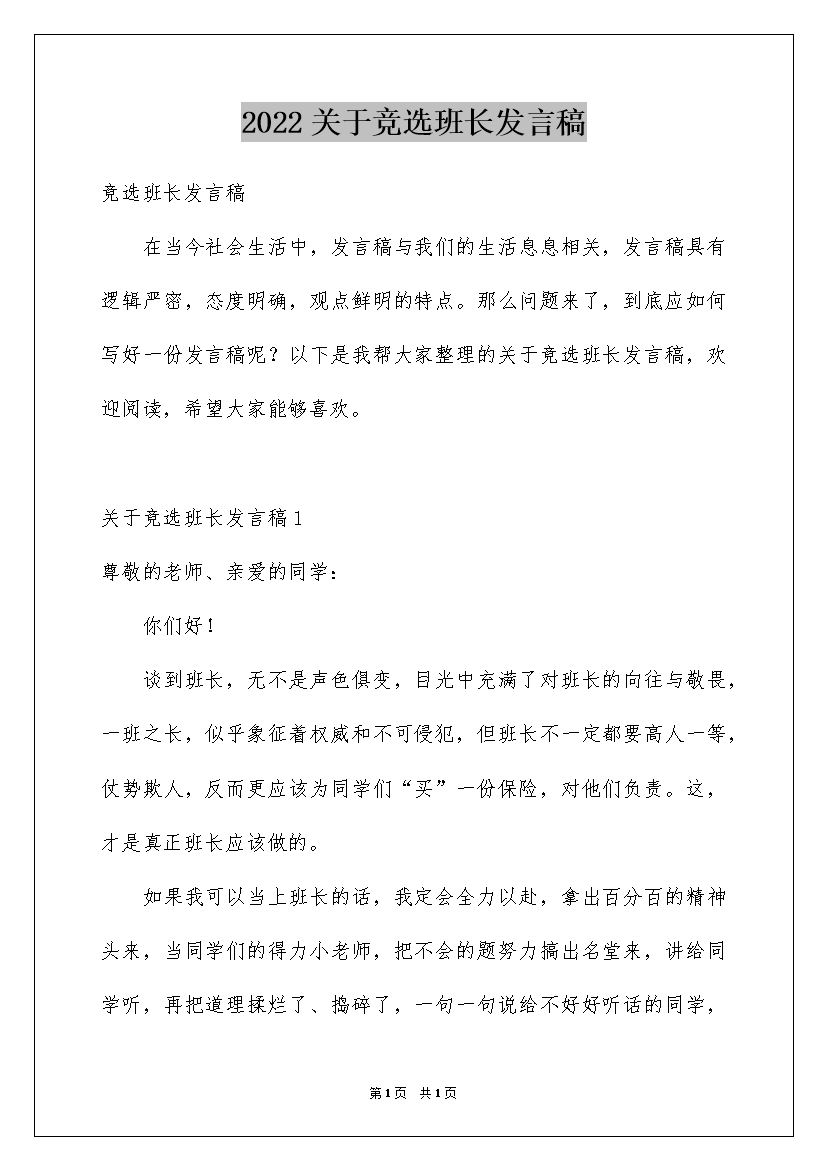 2022关于竞选班长发言稿

竞选班长发言稿

在当今社会生活中，发言稿与我们的生活息息相关，发言稿具有逻辑严密，态度明确，观点鲜明的特点。那么问题来了，到底应如何写好一份发言稿呢？以下是我帮大家整理的关于竞选班长发言稿，欢迎阅读，希望大家能够喜欢。

关于竞选班长发言稿1

尊敬的老师、亲爱的同学：

你们好！

谈到班长，无不是声色俱变，目光中充满了对班长的向往与敬畏，一班之长，似乎象征着权威和不可侵犯，但班长不一定都要高人一等，仗势欺人，反而更应该为同学们“买”一份保险，对他们负责。这，才是真正班长应该做的。

如果我可以当上班长的话，我定会全力以赴，拿出百分百的精神头来，当同学们的得力小老师，把不会的题努力搞出名堂来，讲给同学听，再把道理揉烂了、捣碎了，一句一句说给不好好听话的同学，

第1页 共1页